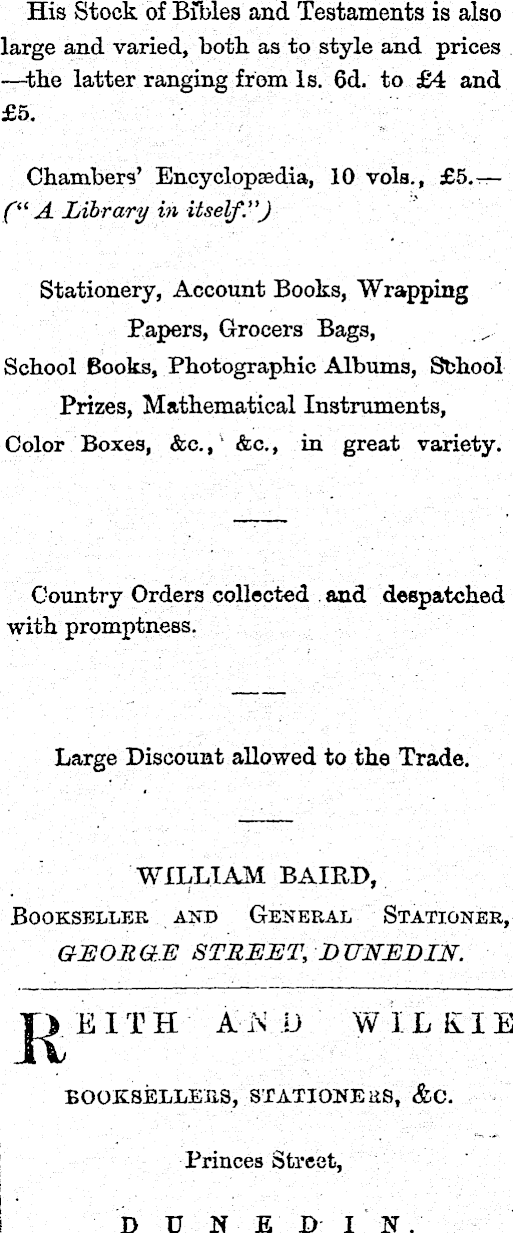 His Stock of Bibles and Testaments is also large and varied, both as to style and prices —the latter ranging from 1s. 6d. to £4 and £5.

Chambers' Encyclopædia, 10 vols., £5.— ("A Library in itself.")

Stationery, Account Books, Wrapping Papers, Grocers Bags,
School Books, Photographic Albums, School Prizes, Mathematical Instruments,
Color Boxes, &c., &c., in great variety.

Country Orders collected and despatched with promptness.

Large Discount allowed to the Trade.

WILLIAM BAIRD,
Bookseller and General Stationer,
GEORGE STREET, DUNEDIN.

REITH AND WILKIE

BOOKSELLERS, STATIONERS, &c.

Princes Street,

DUNEDIN.